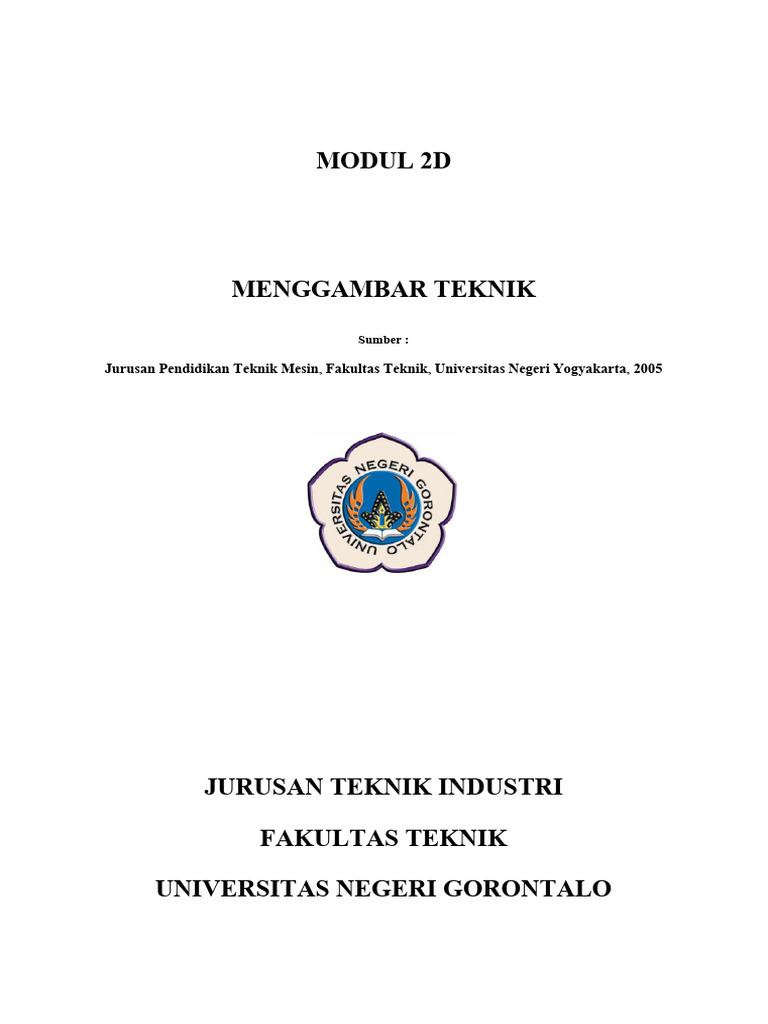 MODUL 2D

MENGGAMBAR TEKNIK

Sumber :

Jurusan Pendidikan Teknik Mesin, Fakultas Teknik, Universitas Negeri Yogyakarta, 2005

UNIVERSITAS NEGERI GORONTALO

JURUSAN TEKNIK INDUSTRI

FAKULTAS TEKNIK

UNIVERSITAS NEGERI GORONTALO